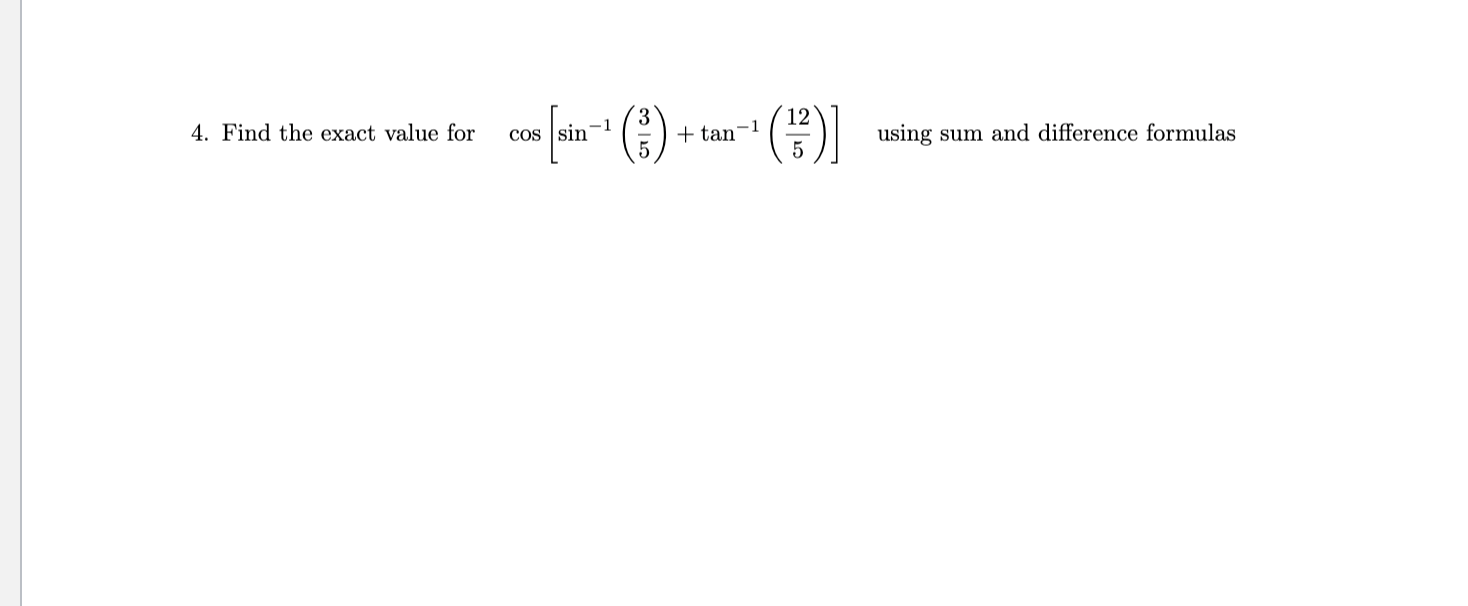 4. Find the exact value for $\cos\left[\sin^{-1}\left(\frac{3}{5}\right)+\tan^{-1}\left(\frac{12}{5}\right)\right]$ using sum and difference formulas